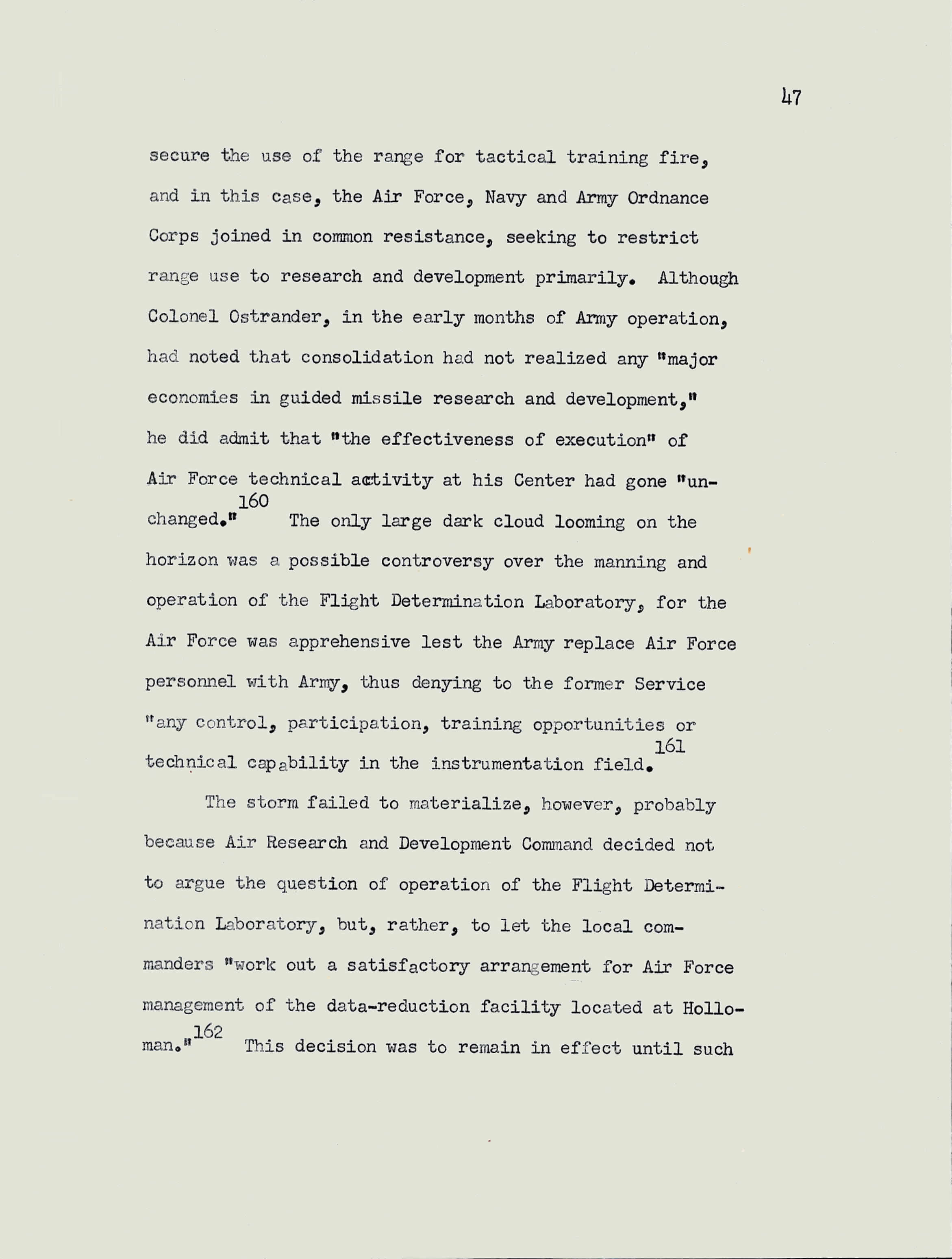 47

secure the use of the range for tactical training fire, and in this case, the Air Force, Navy and Army Ordnance Corps joined in common resistance, seeking to restrict range use to research and development primarily. Although Colonel Ostrander, in the early months of Army operation, had noted that consolidation had not realized any "major economies in guided missile research and development," he did admit that "the effectiveness of execution" of Air Force technical activity at his Center had gone "unchanged."$^{160}$ The only large dark cloud looming on the horizon was a possible controversy over the manning and operation of the Flight Determination Laboratory, for the Air Force was apprehensive lest the Army replace Air Force personnel with Army, thus denying to the former Service "any control, participation, training opportunities or technical capability in the instrumentation field.$^{161}$

The storm failed to materialize, however, probably because Air Research and Development Command decided not to argue the question of operation of the Flight Determination Laboratory, but, rather, to let the local commanders "work out a satisfactory arrangement for Air Force management of the data-reduction facility located at Holloman."$^{162}$ This decision was to remain in effect until such